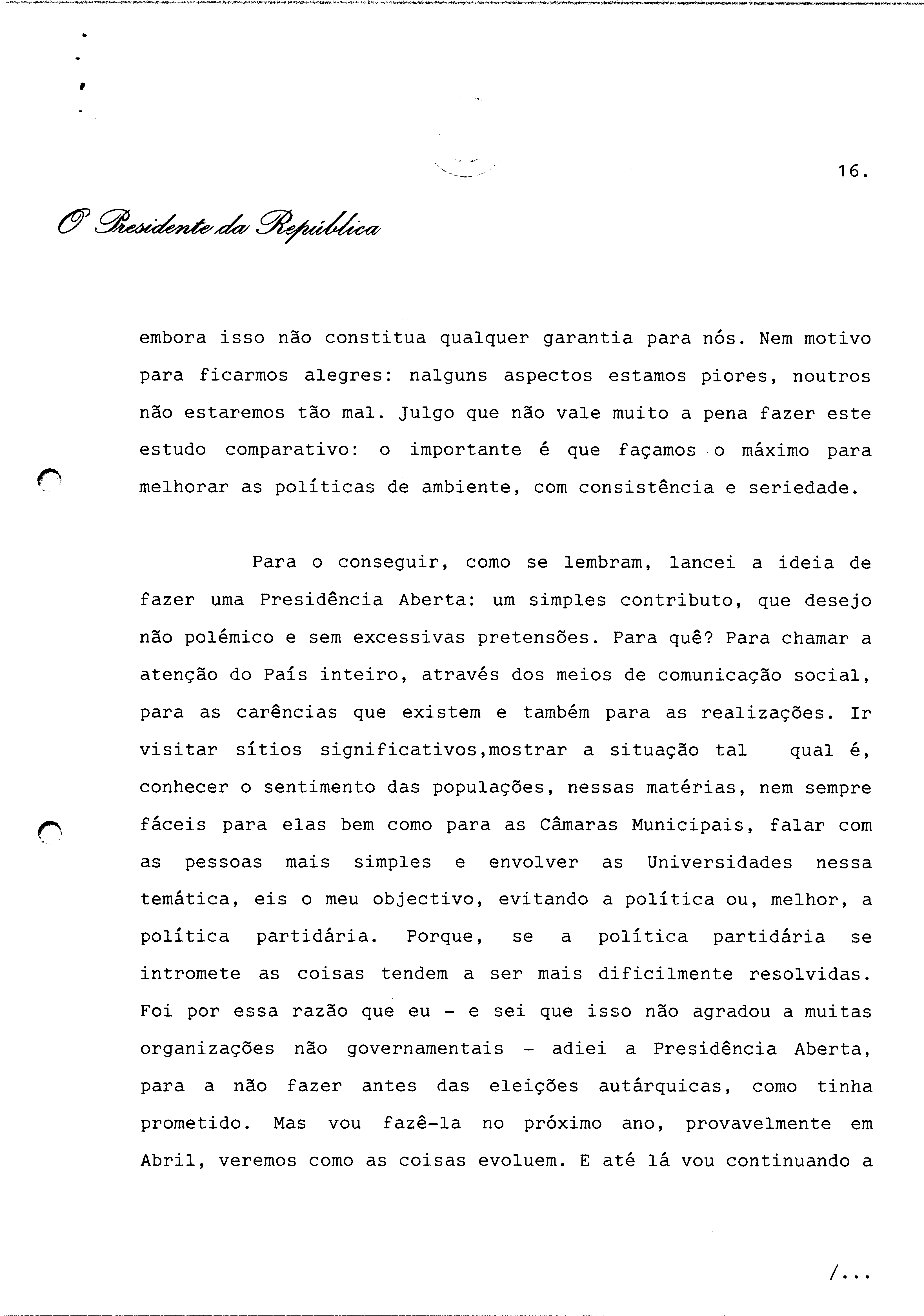 16.

O Presidente da República

embora isso não constitua qualquer garantia para nós. Nem motivo para ficarmos alegres: nalguns aspectos estamos piores, noutros não estaremos tão mal. Julgo que não vale muito a pena fazer este estudo comparativo: o importante é que façamos o máximo para melhorar as políticas de ambiente, com consistência e seriedade.

Para o conseguir, como se lembram, lancei a ideia de fazer uma Presidência Aberta: um simples contributo, que desejo não polémico e sem excessivas pretensões. Para quê? Para chamar a atenção do País inteiro, através dos meios de comunicação social, para as carências que existem e também para as realizações. Ir visitar sítios significativos,mostrar a situação tal qual é, conhecer o sentimento das populações, nessas matérias, nem sempre fáceis para elas bem como para as Câmaras Municipais, falar com as pessoas mais simples e envolver as Universidades nessa temática, eis o meu objectivo, evitando a política ou, melhor, a política partidária. Porque, se a política partidária se intromete as coisas tendem a ser mais dificilmente resolvidas. Foi por essa razão que eu - e sei que isso não agradou a muitas organizações não governamentais - adiei a Presidência Aberta, para a não fazer antes das eleições autárquicas, como tinha prometido. Mas vou fazê-la no próximo ano, provavelmente em Abril, veremos como as coisas evoluem. E até lá vou continuando a

/...